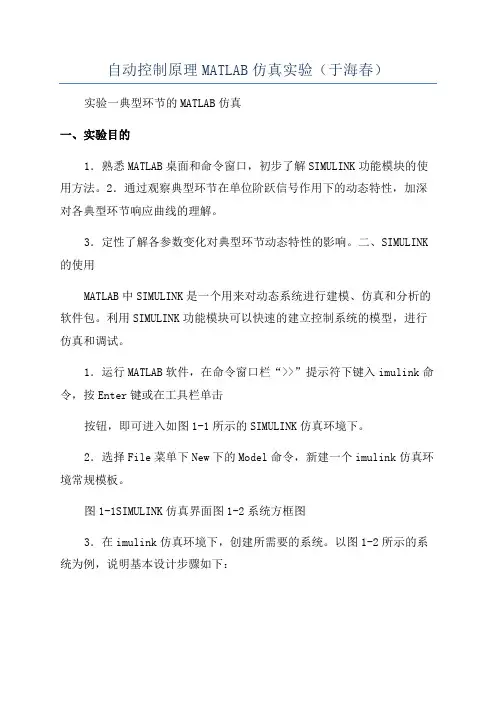 自动控制原理MATLAB仿真实验（于海春）

实验一典型环节的MATLAB仿真

一、实验目的

1．熟悉MATLAB桌面和命令窗口，初步了解SIMULINK功能模块的使用方法。2．通过观察典型环节在单位阶跃信号作用下的动态特性，加深对各典型环节响应曲线的理解。

3．定性了解各参数变化对典型环节动态特性的影响。二、SIMULINK的使用

MATLAB中SIMULINK是一个用来对动态系统进行建模、仿真和分析的软件包。利用SIMULINK功能模块可以快速的建立控制系统的模型，进行仿真和调试。

1．运行MATLAB软件，在命令窗口栏“>>”提示符下键入imulink命令，按Enter键或在工具栏单击

按钮，即可进入如图1-1所示的SIMULINK仿真环境下。

2．选择File菜单下New下的Model命令，新建一个imulink仿真环境常规模板。

图1-1SIMULINK仿真界面图1-2系统方框图

3．在imulink仿真环境下，创建所需要的系统。以图1-2所示的系统为例，说明基本设计步骤如下：